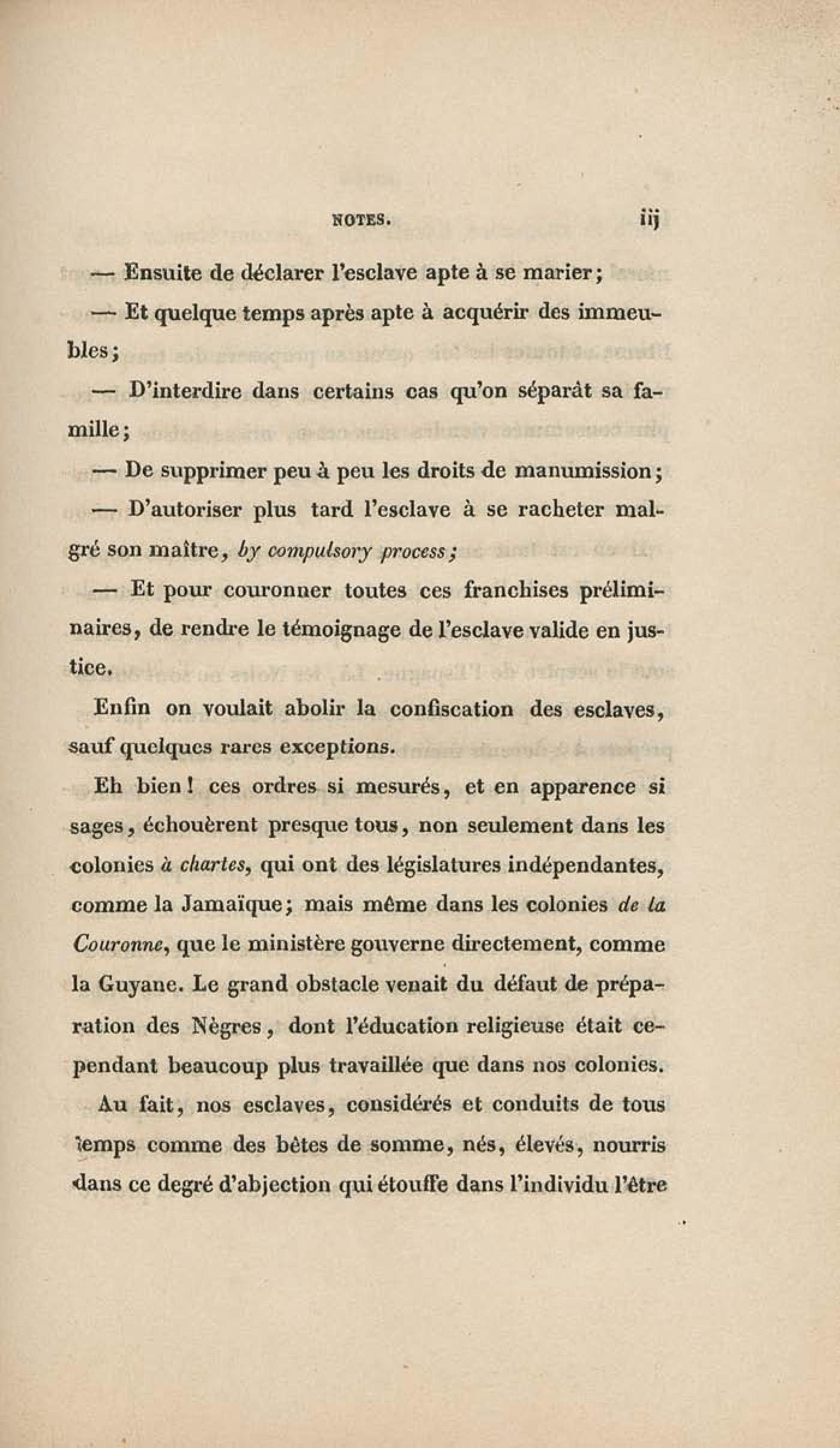 NOTES. iij

— Ensuite de déclarer l'esclave apte à se marier;

— Et quelque temps après apte à acquérir des immeubles;

— D'interdire dans certains cas qu'on séparât sa famille;

— De supprimer peu à peu les droits de manumission;

— D'autoriser plus tard l'esclave à se racheter malgré son maître, by compulsory process;

— Et pour couronner toutes ces franchises préliminaires, de rendre le témoignage de l'esclave valide en justice.

Enfin on voulait abolir la confiscation des esclaves, sauf quelques rares exceptions.

Eh bien! ces ordres si mesurés, et en apparence si sages, échouèrent presque tous, non seulement dans les colonies à chartes, qui ont des législatures indépendantes, comme la Jamaïque; mais même dans les colonies de la Couronne, que le ministère gouverne directement, comme la Guyane. Le grand obstacle venait du défaut de préparation des Nègres, dont l'éducation religieuse était cependant beaucoup plus travaillée que dans nos colonies.

Au fait, nos esclaves, considérés et conduits de tous temps comme des bêtes de somme, nés, élevés, nourris dans ce degré d'abjection qui étouffe dans l'individu l'être